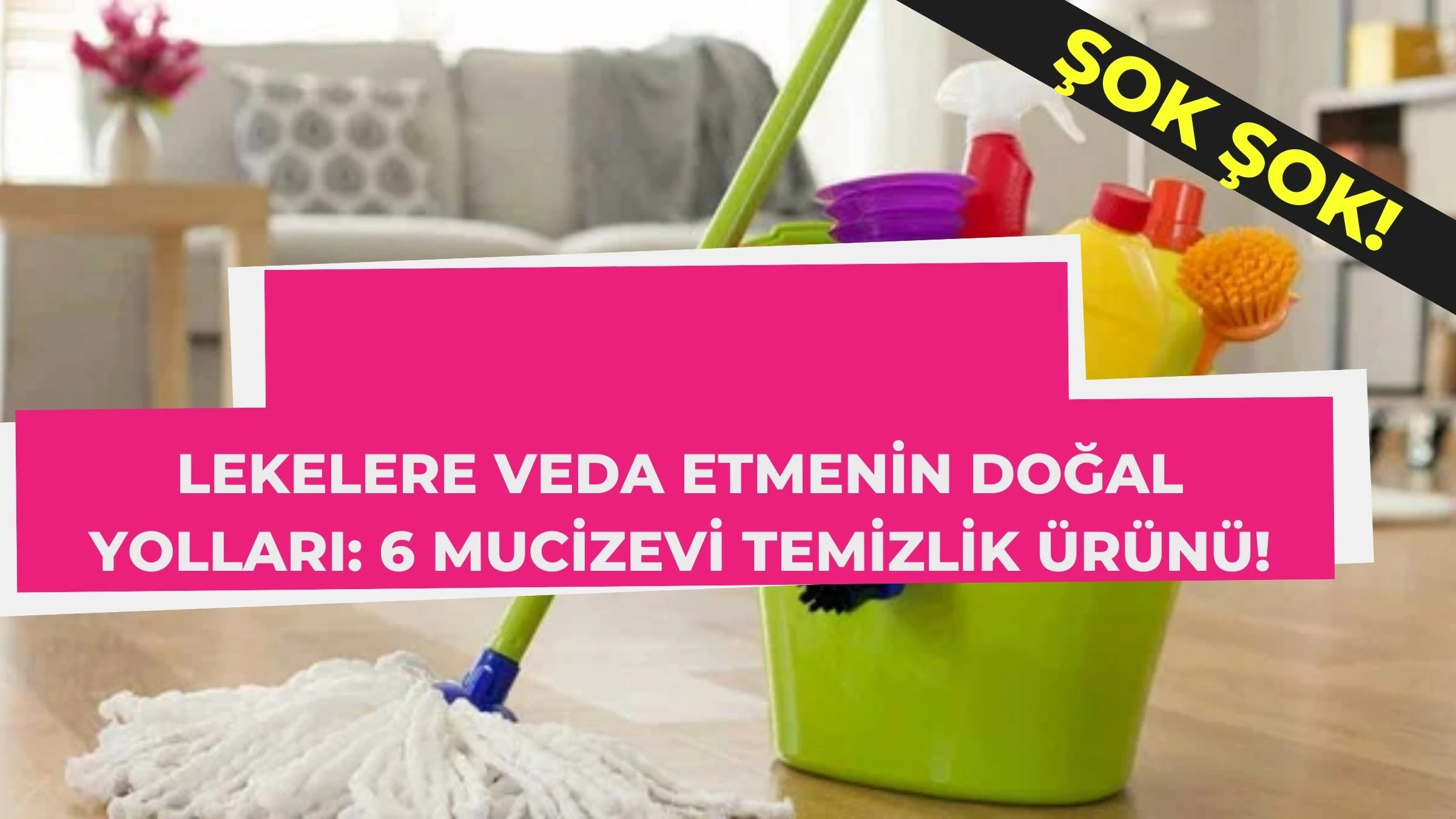 ŞOK ŞOK!

LEKELERE VEDA ETMENİN DOĞAL YOLLARI: 6 MUCİZEVİ TEMİZLİK ÜRÜNÜ!